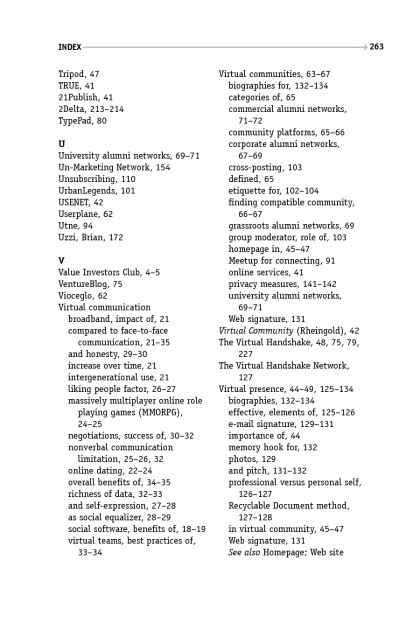 INDEX 263

Tripod, 47
TRUE, 41
21Publish, 41
2Delta, 213–214
TypePad, 80

U
University alumni networks, 69–71
Un-Marketing Network, 154
Unsubscribing, 110
UrbanLegends, 101
USENET, 42
Userplane, 62
Utne, 94
Uzzi, Brian, 172

V
Value Investors Club, 4–5
VentureBlog, 75
Vioceglo, 62
Virtual communication
broadband, impact of, 21
compared to face-to-face communication, 21–35
and honesty, 29–30
increase over time, 21
intergenerational use, 21
liking people factor, 26–27
massively multiplayer online role playing games (MMORPG), 24–25
negotiations, success of, 30–32
nonverbal communication limitation, 25–26, 32
online dating, 22–24
overall benefits of, 34–35
richness of data, 32–33
and self-expression, 27–28
as social equalizer, 28–29
social software, benefits of, 18–19
virtual teams, best practices of, 33–34

Virtual communities, 63–67
biographies for, 132–134
categories of, 65
commercial alumni networks, 71–72
community platforms, 65–66
corporate alumni networks, 67–69
cross-posting, 103
defined, 65
etiquette for, 102–104
finding compatible community, 66–67
grassroots alumni networks, 69
group moderator, role of, 103
homepage in, 45–47
Meetup for connecting, 91
online services, 41
privacy measures, 141–142
university alumni networks, 69–71
Web signature, 131
Virtual Community (Rheingold), 42
The Virtual Handshake, 48, 75, 79, 227
The Virtual Handshake Network, 127
Virtual presence, 44–49, 125–134
biographies, 132–134
effective, elements of, 125–126
e-mail signature, 129–131
importance of, 44
memory hook for, 132
photos, 129
and pitch, 131–132
professional versus personal self, 126–127
Recyclable Document method, 127–128
in virtual community, 45–47
Web signature, 131
See also Homepage; Web site